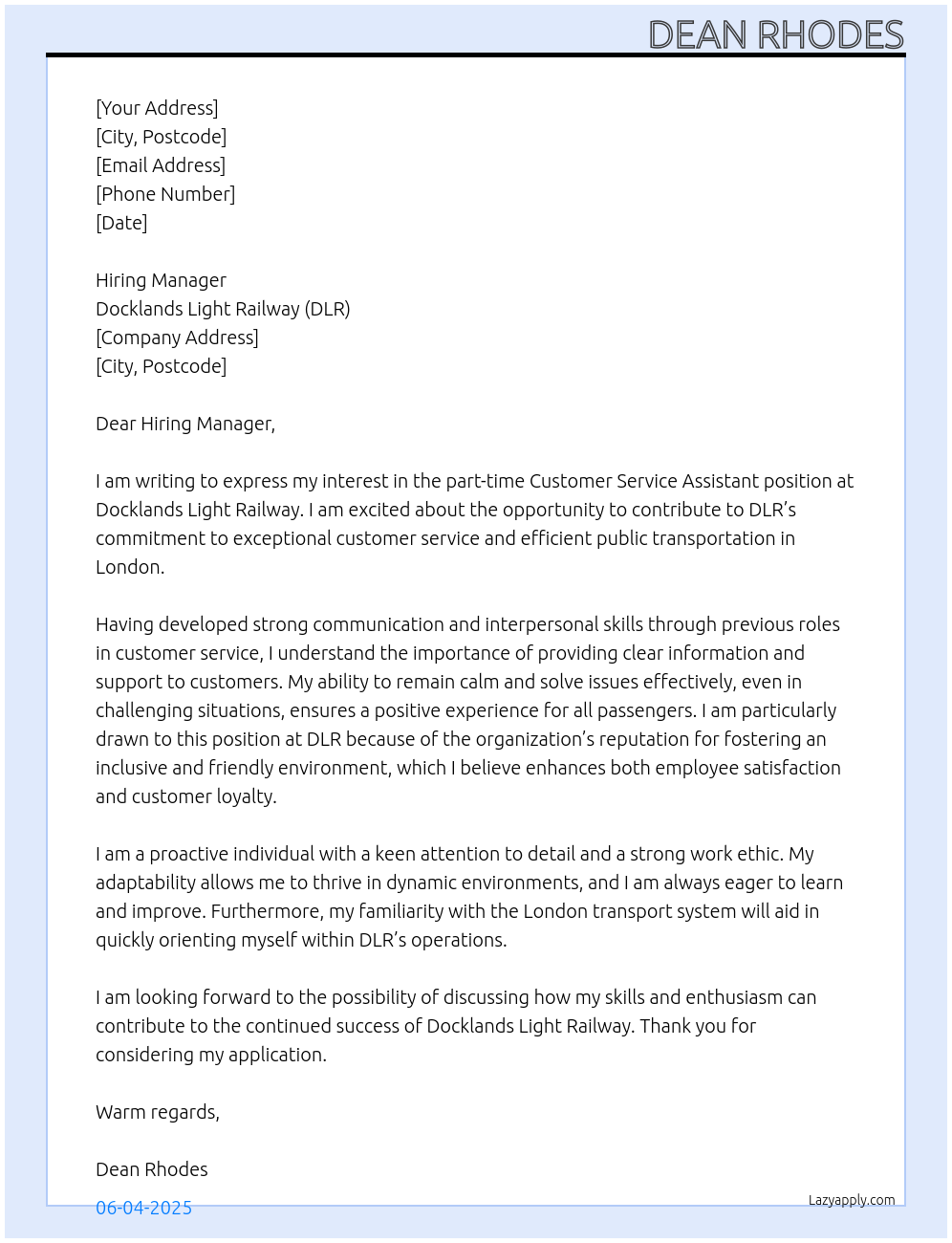 DEAN RHODES

[Your Address]
[City, Postcode]
[Email Address]
[Phone Number]
[Date]

Hiring Manager
Docklands Light Railway (DLR)
[Company Address]
[City, Postcode]

Dear Hiring Manager,

I am writing to express my interest in the part-time Customer Service Assistant position at Docklands Light Railway. I am excited about the opportunity to contribute to DLR's commitment to exceptional customer service and efficient public transportation in London.

Having developed strong communication and interpersonal skills through previous roles in customer service, I understand the importance of providing clear information and support to customers. My ability to remain calm and solve issues effectively, even in challenging situations, ensures a positive experience for all passengers. I am particularly drawn to this position at DLR because of the organization's reputation for fostering an inclusive and friendly environment, which I believe enhances both employee satisfaction and customer loyalty.

I am a proactive individual with a keen attention to detail and a strong work ethic. My adaptability allows me to thrive in dynamic environments, and I am always eager to learn and improve. Furthermore, my familiarity with the London transport system will aid in quickly orienting myself within DLR's operations.

I am looking forward to the possibility of discussing how my skills and enthusiasm can contribute to the continued success of Docklands Light Railway. Thank you for considering my application.

Warm regards,

Dean Rhodes

06-04-2025

Lazyapply.com